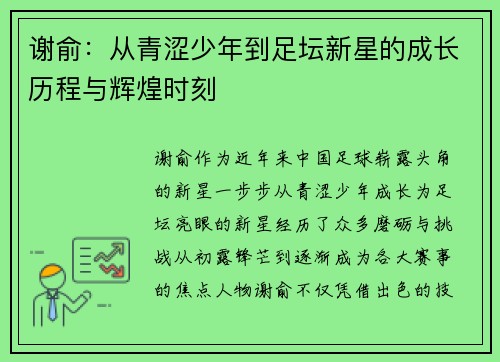 谢俞：从青涩少年到足坛新星的成长历程与辉煌时刻

谢俞作为近年来中国足球崭露头角的新星一步步从青涩少年成长为足坛亮眼的新星经历了众多磨砺与挑战从初露锋芒到逐渐成为各大赛事的焦点人物谢俞不仅凭借出色的技